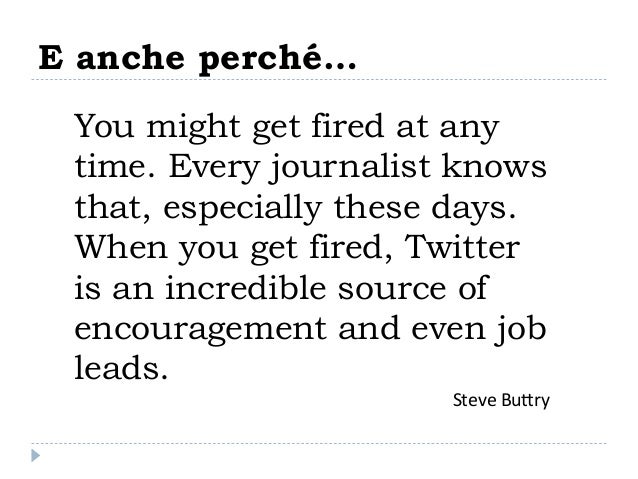 E anche perché...

You might get fired at any time. Every journalist knows that, especially these days. When you get fired, Twitter is an incredible source of encouragement and even job leads.

Steve Buttry